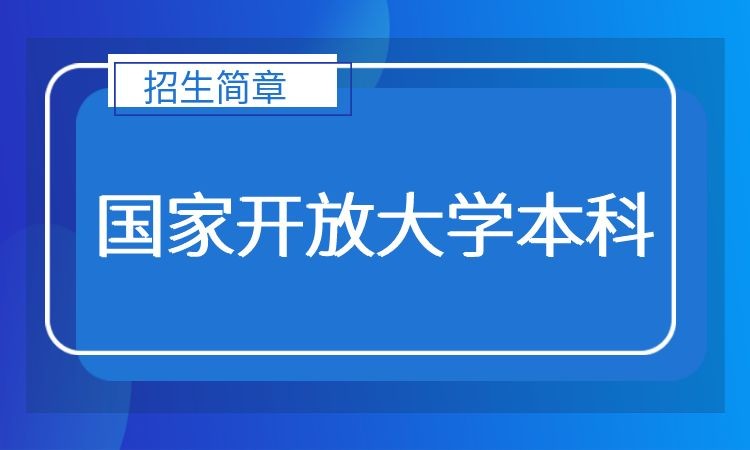 招生简章

国家开放大学本科